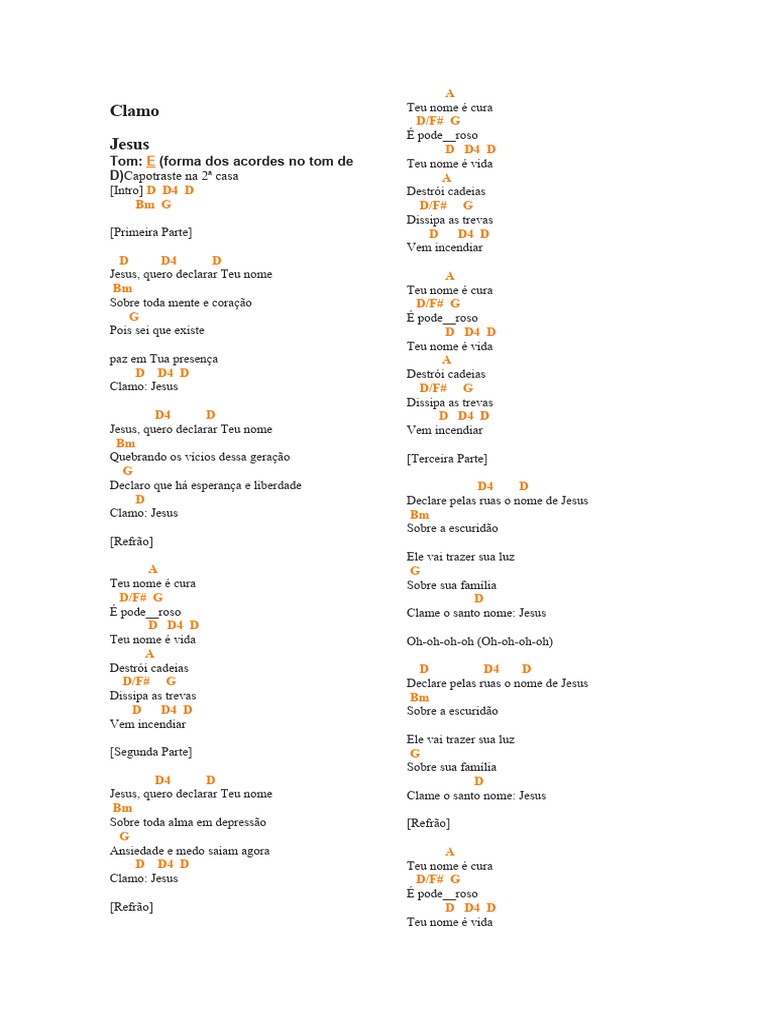 Clamo

Jesus
Tom: E (forma dos acordes no tom de D)Capotraste na 2ª casa
[Intro] D D4 D
Bm G

[Primeira Parte]

D D4 D
Jesus, quero declarar Teu nome
Bm
Sobre toda mente e coração
G
Pois sei que existe

paz em Tua presença
D D4 D
Clamo: Jesus

D4 D
Jesus, quero declarar Teu nome
Bm
Quebrando os vícios dessa geração
G
Declaro que há esperança e liberdade
D
Clamo: Jesus

[Refrão]

A
Teu nome é cura
D/F# G
É pode__roso
D D4 D
Teu nome é vida
A
Destrói cadeias
D/F# G
Dissipa as trevas
D D4 D
Vem incendiar

[Segunda Parte]

D4 D
Jesus, quero declarar Teu nome
Bm
Sobre toda alma em depressão
G
Ansiedade e medo saiam agora
D D4 D
Clamo: Jesus

[Refrão]

A
Teu nome é cura
D/F# G
É pode__roso
D D4 D
Teu nome é vida
A
Destrói cadeias
D/F# G
Dissipa as trevas
D D4 D
Vem incendiar

A
Teu nome é cura
D/F# G
É pode__roso
D D4 D
Teu nome é vida
A
Destrói cadeias
D/F# G
Dissipa as trevas
D D4 D
Vem incendiar

[Terceira Parte]

D4 D
Declare pelas ruas o nome de Jesus
Bm
Sobre a escuridão

Ele vai trazer sua luz
G
Sobre sua família
D
Clame o santo nome: Jesus

Oh-oh-oh-oh (Oh-oh-oh-oh)

D D4 D
Declare pelas ruas o nome de Jesus
Bm
Sobre a escuridão

Ele vai trazer sua luz
G
Sobre sua família
D
Clame o santo nome: Jesus

[Refrão]

A
Teu nome é cura
D/F# G
É pode__roso
D D4 D
Teu nome é vida